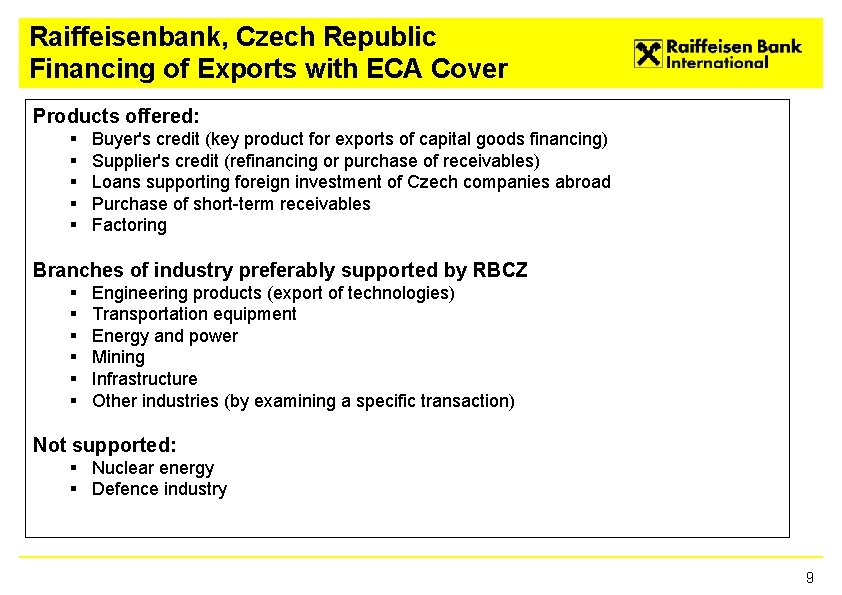 Raiffeisenbank, Czech Republic
Financing of Exports with ECA Cover

Raiffeisen Bank International

Products offered:
▪ Buyer's credit (key product for exports of capital goods financing)
▪ Supplier's credit (refinancing or purchase of receivables)
▪ Loans supporting foreign investment of Czech companies abroad
▪ Purchase of short-term receivables
▪ Factoring

Branches of industry preferably supported by RBCZ
▪ Engineering products (export of technologies)
▪ Transportation equipment
▪ Energy and power
▪ Mining
▪ Infrastructure
▪ Other industries (by examining a specific transaction)

Not supported:
▪ Nuclear energy
▪ Defence industry

9